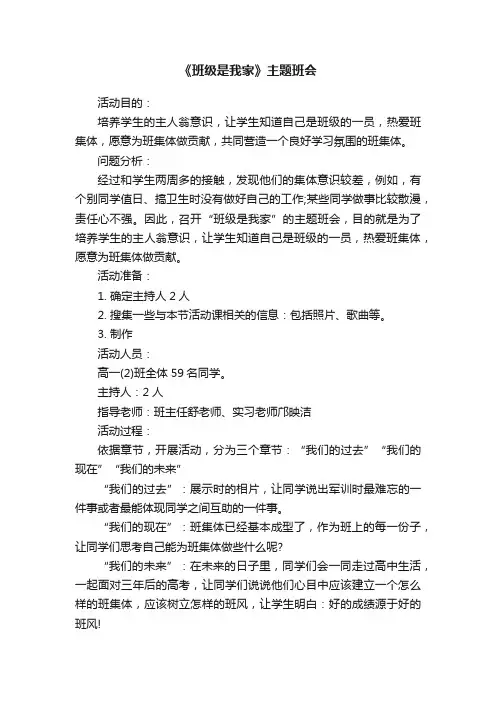 《班级是我家》主题班会

活动目的：

培养学生的主人翁意识，让学生知道自己是班级的一员，热爱班集体，愿意为班集体做贡献，共同营造一个良好学习氛围的班集体。

问题分析：

经过和学生两周多的接触，发现他们的集体意识较差，例如，有个别同学值日、搞卫生时没有做好自己的工作;某些同学做事比较散漫，责任心不强。因此，召开“班级是我家”的主题班会，目的就是为了培养学生的主人翁意识，让学生知道自己是班级的一员，热爱班集体，愿意为班集体做贡献。

活动准备：

1. 确定主持人 2 人

2. 搜集一些与本节活动课相关的信息：包括照片、歌曲等。

3. 制作

活动人员：

高一(2)班全体 59 名同学。

主持人：2 人

指导老师：班主任舒老师、实习老师邝映洁

活动过程：

依据章节，开展活动，分为三个章节：“我们的过去”“我们的现在”“我们的未来”

“我们的过去”：展示时的相片，让同学说出军训时最难忘的一件事或者最能体现同学之间互助的一件事。

“我们的现在”：班集体已经基本成型了，作为班上的每一份子，让同学们思考自己能为班集体做些什么呢?

“我们的未来”：在未来的日子里，同学们会一同走过高中生活，一起面对三年后的高考，让同学们说说他们心目中应该建立一个怎么样的班集体，应该树立怎样的班风，让学生明白：好的成绩源于好的班风!